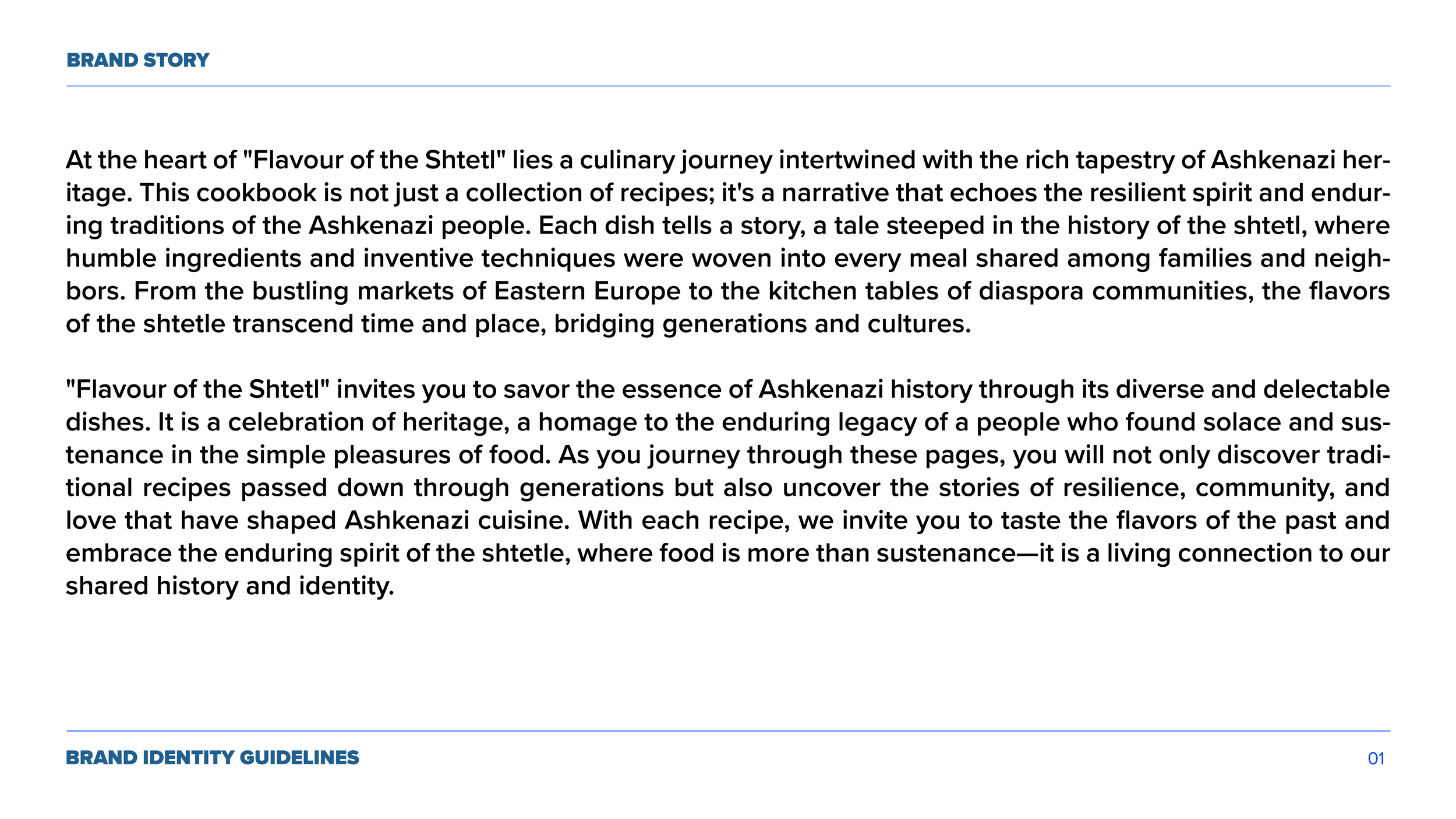 BRAND STORY

At the heart of "Flavour of the Shtetl" lies a culinary journey intertwined with the rich tapestry of Ashkenazi heritage. This cookbook is not just a collection of recipes; it's a narrative that echoes the resilient spirit and enduring traditions of the Ashkenazi people. Each dish tells a story, a tale steeped in the history of the shtetl, where humble ingredients and inventive techniques were woven into every meal shared among families and neighbors. From the bustling markets of Eastern Europe to the kitchen tables of diaspora communities, the flavors of the shtetle transcend time and place, bridging generations and cultures.

"Flavour of the Shtetl" invites you to savor the essence of Ashkenazi history through its diverse and delectable dishes. It is a celebration of heritage, a homage to the enduring legacy of a people who found solace and sustenance in the simple pleasures of food. As you journey through these pages, you will not only discover traditional recipes passed down through generations but also uncover the stories of resilience, community, and love that have shaped Ashkenazi cuisine. With each recipe, we invite you to taste the flavors of the past and embrace the enduring spirit of the shtetle, where food is more than sustenance—it is a living connection to our shared history and identity.

BRAND IDENTITY GUIDELINES

01